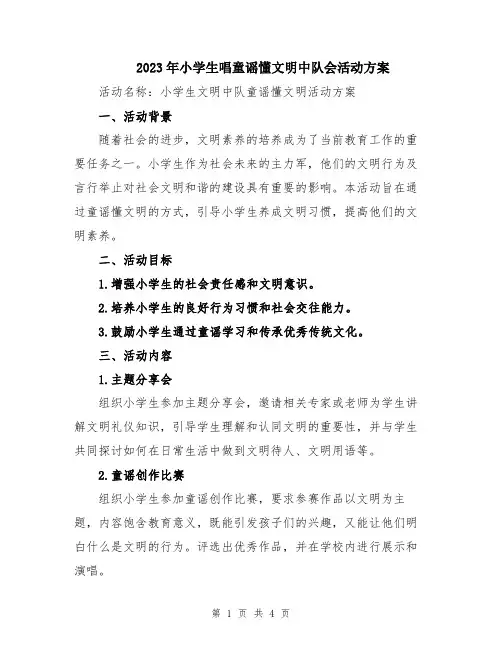 2023年小学生唱童谣懂文明中队会活动方案

活动名称：小学生文明中队童谣懂文明活动方案

一、活动背景

随着社会的进步，文明素养的培养成为了当前教育工作的重要任务之一。小学生作为社会未来的主力军，他们的文明行为及言行举止对社会文明和谐的建设具有重要的影响。本活动旨在通过童谣懂文明的方式，引导小学生养成文明习惯，提高他们的文明素养。

二、活动目标

1.增强小学生的社会责任感和文明意识。

2.培养小学生的良好行为习惯和社会交往能力。

3.鼓励小学生通过童谣学习和传承优秀传统文化。

三、活动内容

1.主题分享会

组织小学生参加主题分享会，邀请相关专家或老师为学生讲解文明礼仪知识，引导学生理解和认同文明的重要性，并与学生共同探讨如何在日常生活中做到文明待人、文明用语等。

2.童谣创作比赛

组织小学生参加童谣创作比赛，要求参赛作品以文明为主题，内容饱含教育意义，既能引发孩子们的兴趣，又能让他们明白什么是文明的行为。评选出优秀作品，并在学校内进行展示和演唱。

第 1 页 共 4 页